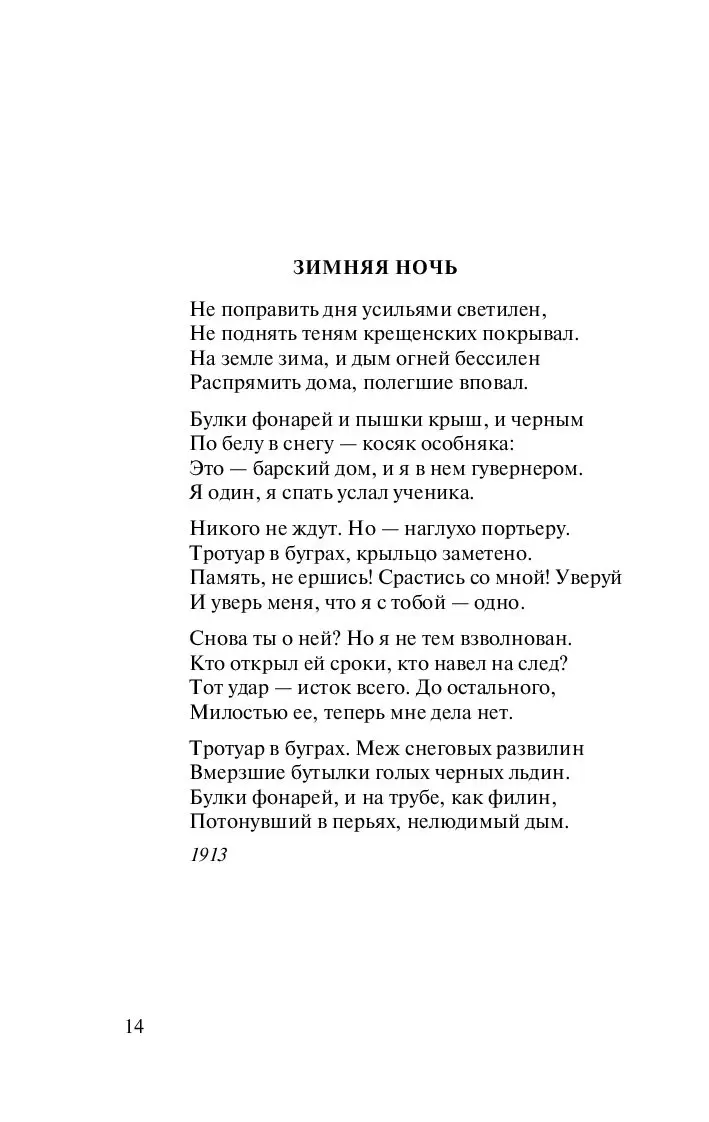 ЗИМНЯЯ НОЧЬ

Не поправить дня усильями светилен,
Не поднять теням крещенских покрывал.
На земле зима, и дым огней бессилен
Распрямить дома, полегшие вповал.

Булки фонарей и пышки крыш, и черным
По белу в снегу — косяк особняка:
Это — барский дом, и я в нем гувернером.
Я один, я спать услал ученика.

Никого не ждут. Но — наглухо портьеру.
Тротуар в буграх, крыльцо заметено.
Память, не ершись! Срастись со мной! Уверуй
И уверь меня, что я с тобой — одно.

Снова ты о ней? Но я не тем взволнован.
Кто открыл ей сроки, кто навел на след?
Тот удар — исток всего. До остального,
Милостью ее, теперь мне дела нет.

Тротуар в буграх. Меж снеговых развилин
Вмерзшие бутылки голых черных льдин.
Булки фонарей, и на трубе, как филин,
Потонувший в перьях, нелюдимый дым.

1913

14